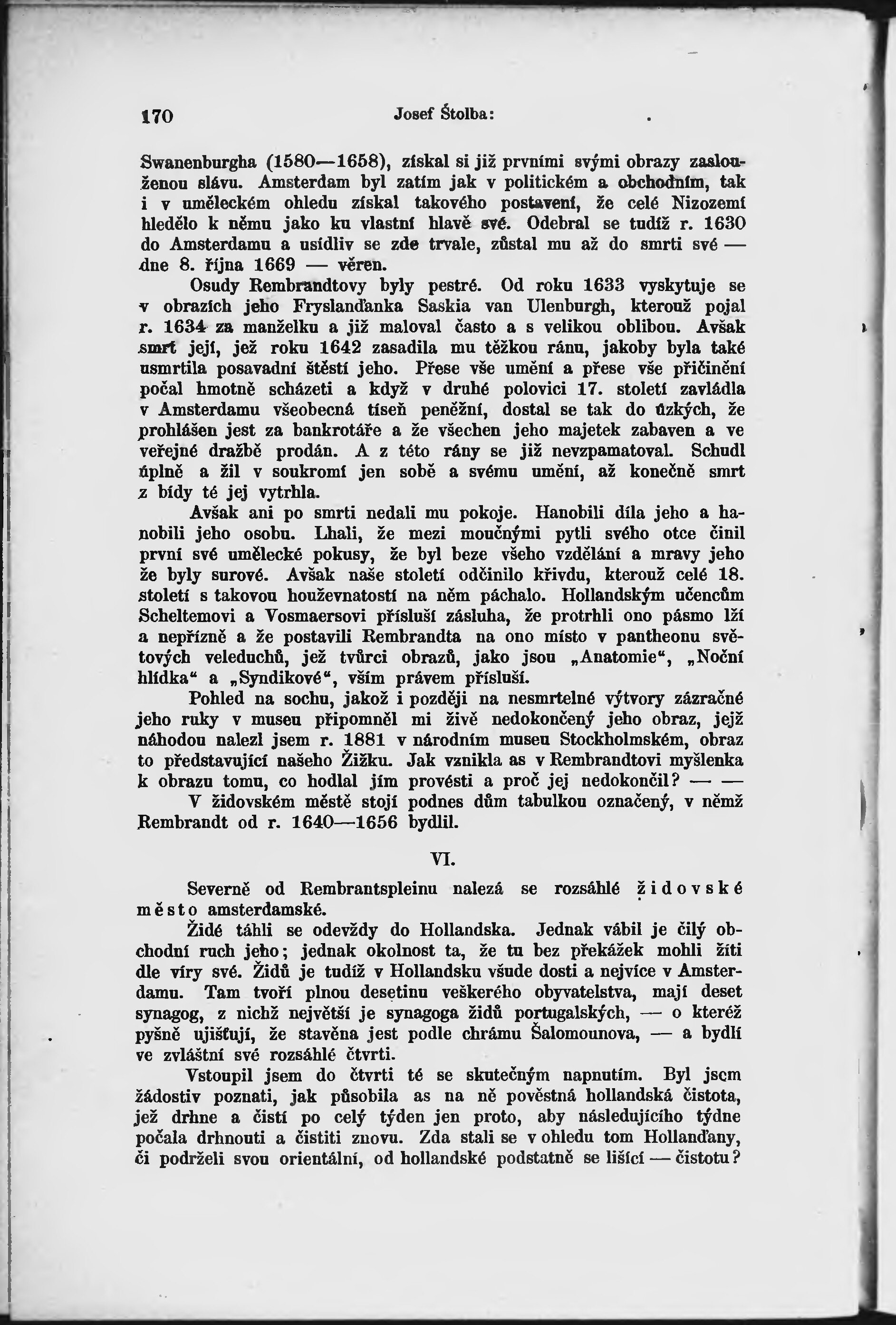 170 Josef Štolba:

Swanenburgha (1580—1658), získal si již prvními svými obrazy zaslouženou slávu. Amsterdam byl zatím jak v politickém a obchodním, tak i v uměleckém ohledu získal takového postavení, že celé Nizozemí hledělo k němu jako ku vlastní hlavě své. Odebral se tudíž r. 1630 do Amsterdamu a usídliv se zde trvale, zůstal mu až do smrti své — dne 8. října 1669 — věren.

Osudy Rembrandtovy byly pestré. Od roku 1633 vyskytuje se v obrazích jeho Fryslanďanka Saskia van Ulenburgh, kterouž pojal r. 1634 za manželku a již maloval často a s velikou oblibou. Avšak smrt její, jež roku 1642 zasadila mu těžkou ránu, jakoby byla také usmrtila posavadní štěstí jeho. Přese vše umění a přese vše přičinění počal hmotně scházeti a když v druhé polovici 17. století zavládla v Amsterdamu všeobecná tíseň peněžní, dostal se tak do úzkých, že prohlášen jest za bankrotáře a že všechen jeho majetek zabaven a ve veřejné dražbě prodán. A z této rány se již nevzpamatoval. Schudl úplně a žil v soukromí jen sobě a svému umění, až konečně smrt z bídy té jej vytrhla.

Avšak ani po smrti nedali mu pokoje. Hanobili díla jeho a hanobili jeho osobu. Lhali, že mezi moučnými pytli svého otce činil první své umělecké pokusy, že byl beze všeho vzdělání a mravy jeho že byly surové. Avšak naše století odčinilo křivdu, kterouž celé 18. století s takovou houževnatostí na něm páchalo. Hollandským učencům Scheltemovi a Vosmaersovi přísluší zásluha, že protrhli ono pásmo lží a nepřízně a že postavili Rembrandta na ono místo v pantheonu světových veleduchů, jež tvůrci obrazů, jako jsou „Anatomie“, „Noční hlídka“ a „Syndikové“, vším právem přísluší.

Pohled na sochu, jakož i později na nesmrtelné výtvory zázračné jeho ruky v museu připomněl mi živě nedokončený jeho obraz, jejž náhodou nalezl jsem r. 1881 v národním museu Stockholmském, obraz to představující našeho Žižku. Jak vznikla as v Rembrandtovi myšlenka k obrazu tomu, co hodlal jím provésti a proč jej nedokončil? — —

V židovském městě stojí podnes dům tabulkou označený, v němž Rembrandt od r. 1640—1656 bydlil.

VI.

Severně od Rembrantspleinu nalezá se rozsáhlé židovské město amsterdamské.

Židé táhli se odevždy do Hollandska. Jednak vábil je čilý obchodní ruch jeho; jednak okolnost ta, že tu bez překážek mohli žíti dle víry své. Židů je tudíž v Hollandsku všude dosti a nejvíce v Amsterdamu. Tam tvoří plnou desetinu veškerého obyvatelstva, mají deset synagog, z nichž největší je synagoga židů portugalských, — o kteréž pyšně ujišťují, že stavěna jest podle chrámu Šalomounova, — a bydlí ve zvláštní své rozsáhlé čtvrti.

Vstoupil jsem do čtvrti té se skutečným napnutím. Byl jsem žádostiv poznati, jak působila as na ně pověstná hollandská čistota, jež drhne a čistí po celý týden jen proto, aby následujícího týdne počala drhnouti a čistiti znovu. Zda stali se v ohledu tom Hollanďany, či podrželi svou orientální, od hollandské podstatně se lišící — čistotu?